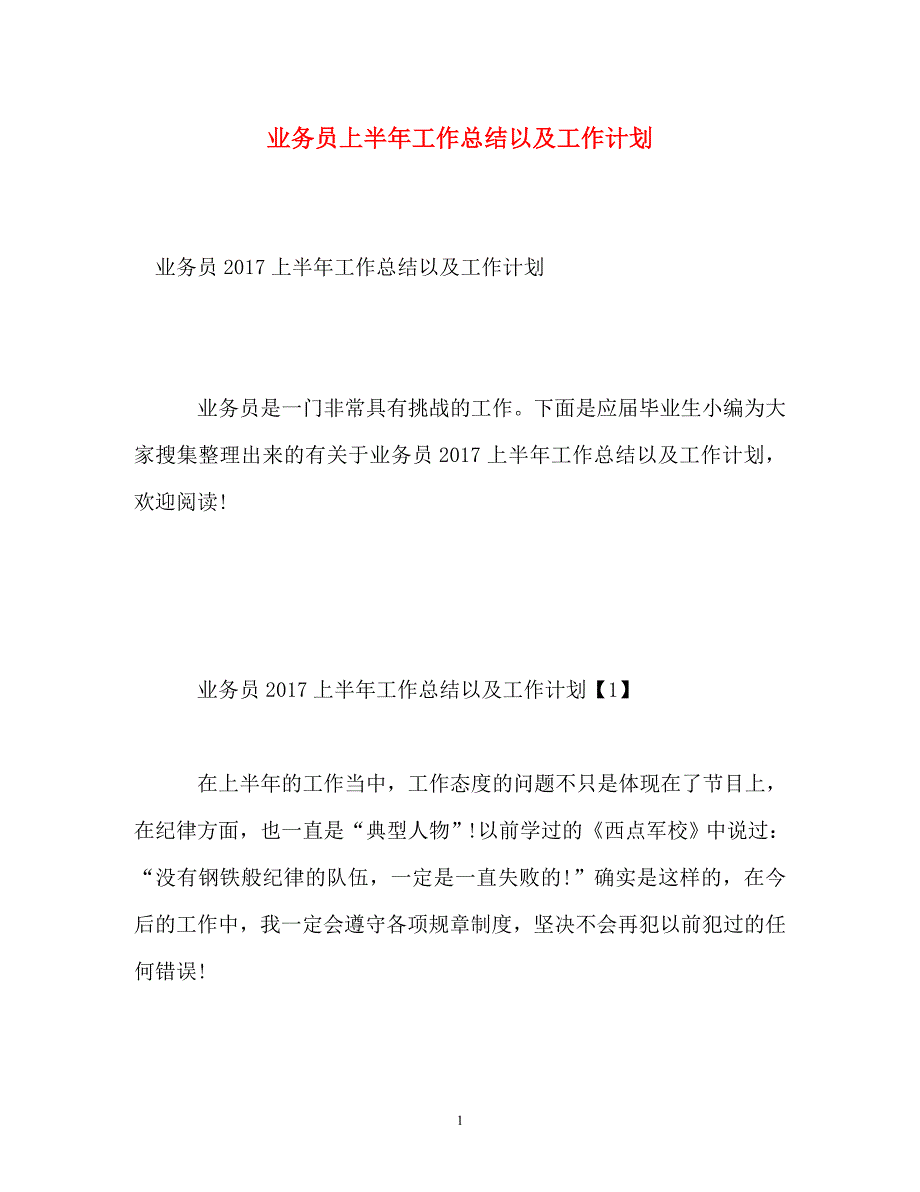 业务员上半年工作总结以及工作计划

业务员 2017 上半年工作总结以及工作计划

业务员是一门非常具有挑战的工作。下面是应届毕业生小编为大家搜集整理出来的有关于业务员 2017 上半年工作总结以及工作计划，欢迎阅读!

业务员 2017 上半年工作总结以及工作计划【1】

在上半年的工作当中，工作态度的问题不只是体现在了节目上，在纪律方面，也一直是“典型人物”!以前学过的《西点军校》中说过：“没有钢铁般纪律的队伍，一定是一直失败的!”确实是这样的，在今后的工作中，我一定会遵守各项规章制度，坚决不会再犯以前犯过的任何错误!

1